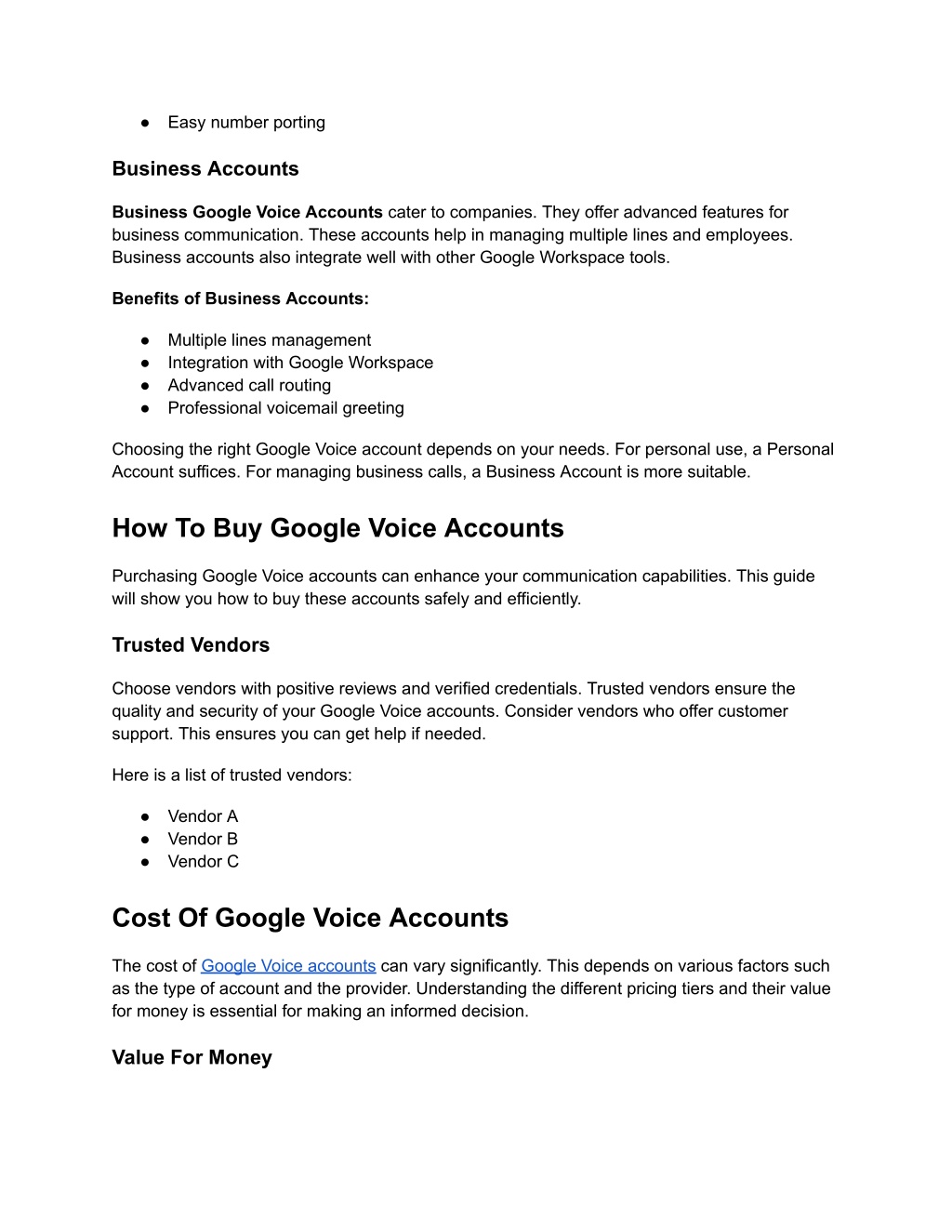 ● Easy number porting

Business Accounts

Business Google Voice Accounts cater to companies. They offer advanced features for business communication. These accounts help in managing multiple lines and employees. Business accounts also integrate well with other Google Workspace tools.

Benefits of Business Accounts:

● Multiple lines management
● Integration with Google Workspace
● Advanced call routing
● Professional voicemail greeting

Choosing the right Google Voice account depends on your needs. For personal use, a Personal Account suffices. For managing business calls, a Business Account is more suitable.

How To Buy Google Voice Accounts

Purchasing Google Voice accounts can enhance your communication capabilities. This guide will show you how to buy these accounts safely and efficiently.

Trusted Vendors

Choose vendors with positive reviews and verified credentials. Trusted vendors ensure the quality and security of your Google Voice accounts. Consider vendors who offer customer support. This ensures you can get help if needed.

Here is a list of trusted vendors:

● Vendor A
● Vendor B
● Vendor C

Cost Of Google Voice Accounts

The cost of Google Voice accounts can vary significantly. This depends on various factors such as the type of account and the provider. Understanding the different pricing tiers and their value for money is essential for making an informed decision.

Value For Money